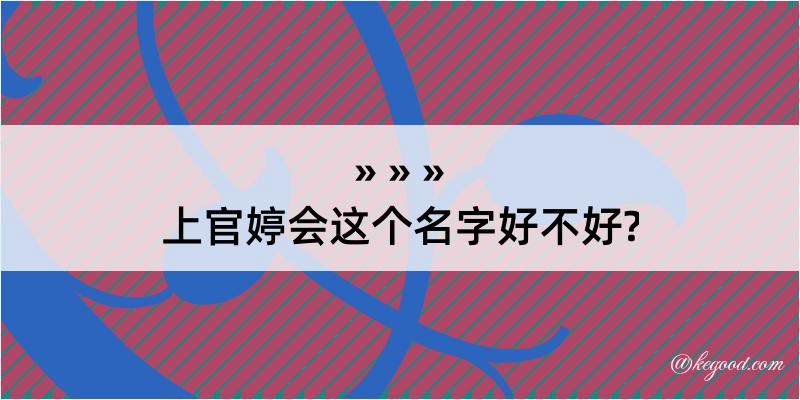 » » »

上官婷会这个名字好不好?

@kegood.com